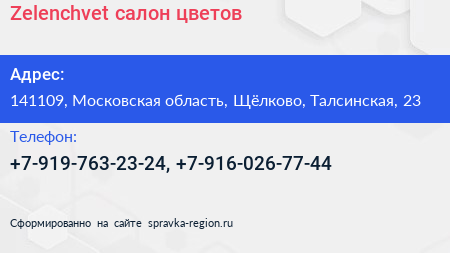 Zelenchvet салон цветов

Адрес:

141109, Московская область, Щёлково, Талсинская, 23

Телефон:

+7-919-763-23-24, +7-916-026-77-44

Сформированно на сайте spravka-region.ru